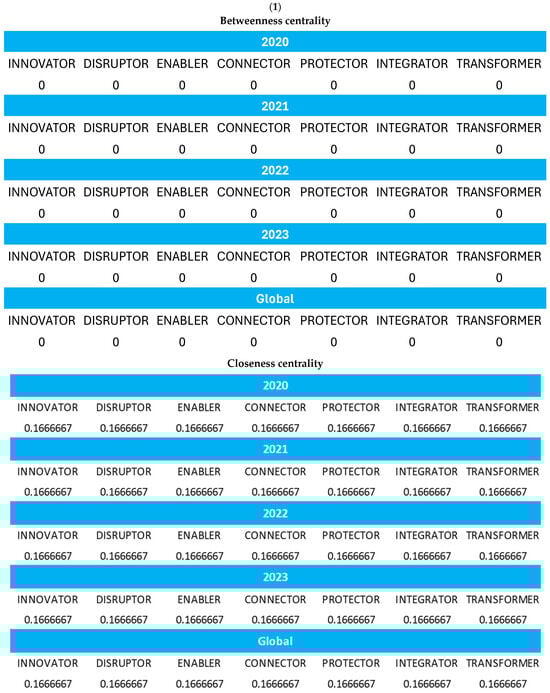 (1)
Betweenness centrality

2020

| INNOVATOR | DISRUPTOR | ENABLER | CONNECTOR | PROTECTOR | INTEGRATOR | TRANSFORMER |
|---|---|---|---|---|---|---|
| 0 | 0 | 0 | 0 | 0 | 0 | 0 |

2021

| INNOVATOR | DISRUPTOR | ENABLER | CONNECTOR | PROTECTOR | INTEGRATOR | TRANSFORMER |
|---|---|---|---|---|---|---|
| 0 | 0 | 0 | 0 | 0 | 0 | 0 |

2022

| INNOVATOR | DISRUPTOR | ENABLER | CONNECTOR | PROTECTOR | INTEGRATOR | TRANSFORMER |
|---|---|---|---|---|---|---|
| 0 | 0 | 0 | 0 | 0 | 0 | 0 |

2023

| INNOVATOR | DISRUPTOR | ENABLER | CONNECTOR | PROTECTOR | INTEGRATOR | TRANSFORMER |
|---|---|---|---|---|---|---|
| 0 | 0 | 0 | 0 | 0 | 0 | 0 |

Global

| INNOVATOR | DISRUPTOR | ENABLER | CONNECTOR | PROTECTOR | INTEGRATOR | TRANSFORMER |
|---|---|---|---|---|---|---|
| 0 | 0 | 0 | 0 | 0 | 0 | 0 |

Closeness centrality

2020

| INNOVATOR | DISRUPTOR | ENABLER | CONNECTOR | PROTECTOR | INTEGRATOR | TRANSFORMER |
|---|---|---|---|---|---|---|
| 0.1666667 | 0.1666667 | 0.1666667 | 0.1666667 | 0.1666667 | 0.1666667 | 0.1666667 |

2021

| INNOVATOR | DISRUPTOR | ENABLER | CONNECTOR | PROTECTOR | INTEGRATOR | TRANSFORMER |
|---|---|---|---|---|---|---|
| 0.1666667 | 0.1666667 | 0.1666667 | 0.1666667 | 0.1666667 | 0.1666667 | 0.1666667 |

2022

| INNOVATOR | DISRUPTOR | ENABLER | CONNECTOR | PROTECTOR | INTEGRATOR | TRANSFORMER |
|---|---|---|---|---|---|---|
| 0.1666667 | 0.1666667 | 0.1666667 | 0.1666667 | 0.1666667 | 0.1666667 | 0.1666667 |

2023

| INNOVATOR | DISRUPTOR | ENABLER | CONNECTOR | PROTECTOR | INTEGRATOR | TRANSFORMER |
|---|---|---|---|---|---|---|
| 0.1666667 | 0.1666667 | 0.1666667 | 0.1666667 | 0.1666667 | 0.1666667 | 0.1666667 |

Global

| INNOVATOR | DISRUPTOR | ENABLER | CONNECTOR | PROTECTOR | INTEGRATOR | TRANSFORMER |
|---|---|---|---|---|---|---|
| 0.1666667 | 0.1666667 | 0.1666667 | 0.1666667 | 0.1666667 | 0.1666667 | 0.1666667 |